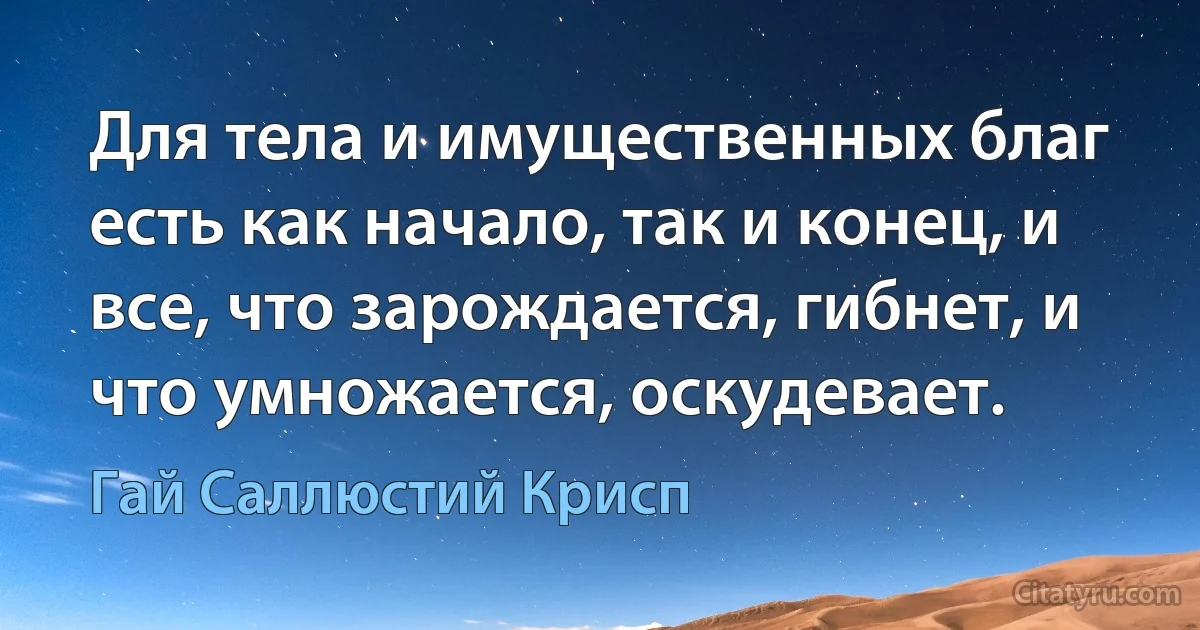 Для тела и имущественных благ есть как начало, так и конец, и все, что зарождается, гибнет, и что умножается, оскудевает.

Гай Саллюстий Крисп

Citatyru.com